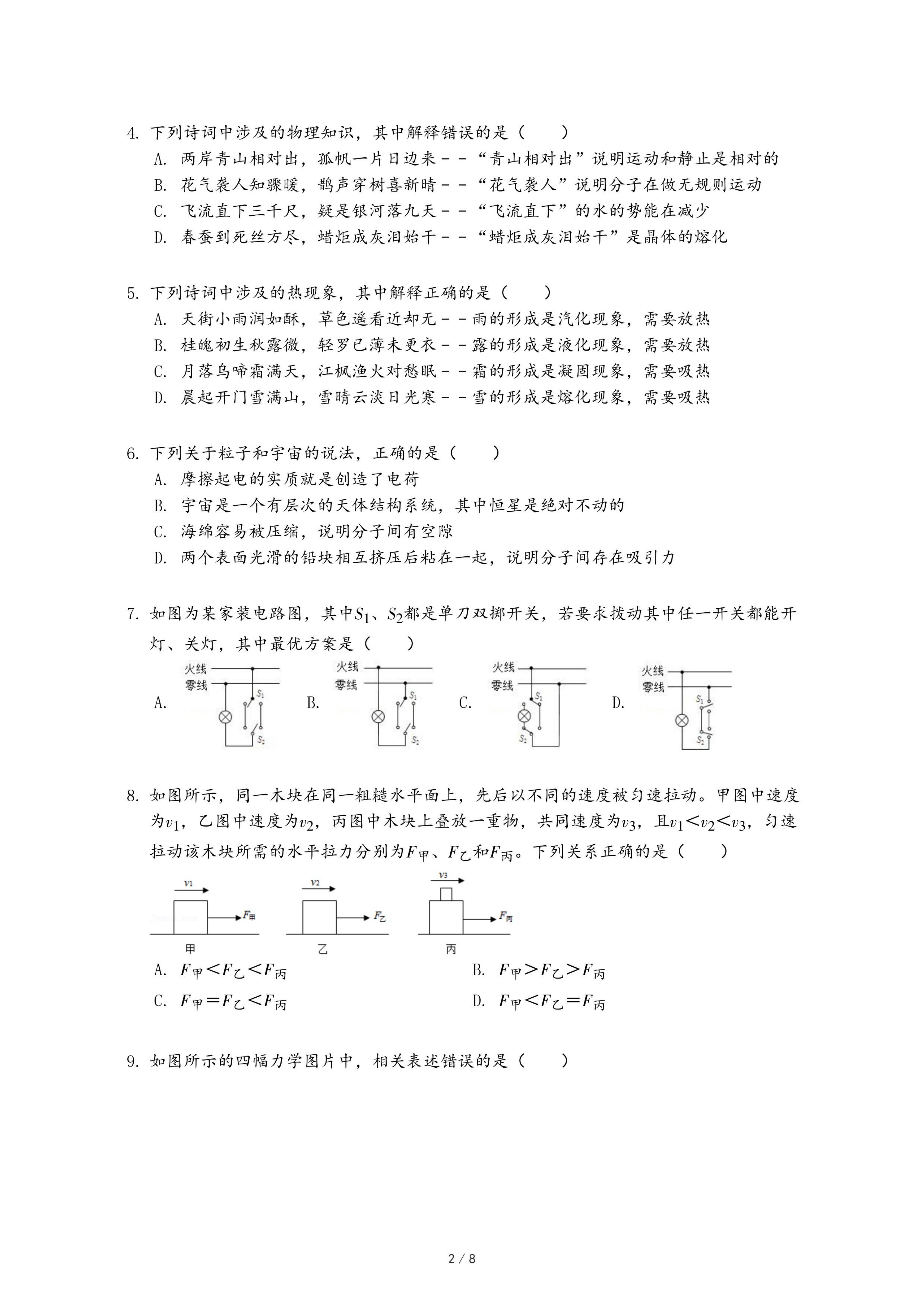 4. 下列诗词中涉及的物理知识，其中解释错误的是（　　）

A. 两岸青山相对出，孤帆一片日边来－－“青山相对出”说明运动和静止是相对的

B. 花气袭人知骤暖，鹊声穿树喜新晴－－“花气袭人”说明分子在做无规则运动

C. 飞流直下三千尺，疑是银河落九天－－“飞流直下”的水的势能在减少

D. 春蚕到死丝方尽，蜡炬成灰泪始干－－“蜡炬成灰泪始干”是晶体的熔化

5. 下列诗词中涉及的热现象，其中解释正确的是（　　）

A. 天街小雨润如酥，草色遥看近却无－－雨的形成是汽化现象，需要放热

B. 桂魄初生秋露微，轻罗已薄未更衣－－露的形成是液化现象，需要放热

C. 月落乌啼霜满天，江枫渔火对愁眠－－霜的形成是凝固现象，需要吸热

D. 晨起开门雪满山，雪晴云淡日光寒－－雪的形成是熔化现象，需要吸热

6. 下列关于粒子和宇宙的说法，正确的是（　　）

A. 摩擦起电的实质就是创造了电荷

B. 宇宙是一个有层次的天体结构系统，其中恒星是绝对不动的

C. 海绵容易被压缩，说明分子间有空隙

D. 两个表面光滑的铅块相互挤压后粘在一起，说明分子间存在吸引力

7. 如图为某家装电路图，其中$S_1$、$S_2$都是单刀双掷开关，若要求拨动其中任一开关都能开灯、关灯，其中最优方案是（　　）

A. 火线 零线 $S_1$ $S_2$ B. 火线 零线 $S_1$ $S_2$ C. 火线 零线 $S_1$ $S_2$ D. 火线 零线 $S_1$ $S_2$

8. 如图所示，同一木块在同一粗糙水平面上，先后以不同的速度被匀速拉动。甲图中速度为$v_1$，乙图中速度为$v_2$，丙图中木块上叠放一重物，共同速度为$v_3$，且$v_1<v_2<v_3$，匀速拉动该木块所需的水平拉力分别为$F_甲$、$F_乙$和$F_丙$。下列关系正确的是（　　）

$v_1$ $F_甲$ 甲 $v_2$ $F_乙$ 乙 $v_3$ $F_丙$ 丙

A. $F_甲<F_乙<F_丙$　　B. $F_甲>F_乙>F_丙$

C. $F_甲=F_乙<F_丙$　　D. $F_甲<F_乙=F_丙$

9. 如图所示的四幅力学图片中，相关表述错误的是（　　）

2 / 8